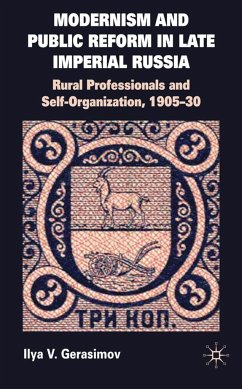 MODERNISM AND PUBLIC REFORM IN LATE IMPERIAL RUSSIA

Rural Professionals and Self-Organization, 1905–30

3 3

3 3

ТРИ КОП.

Ilya V. Gerasimov